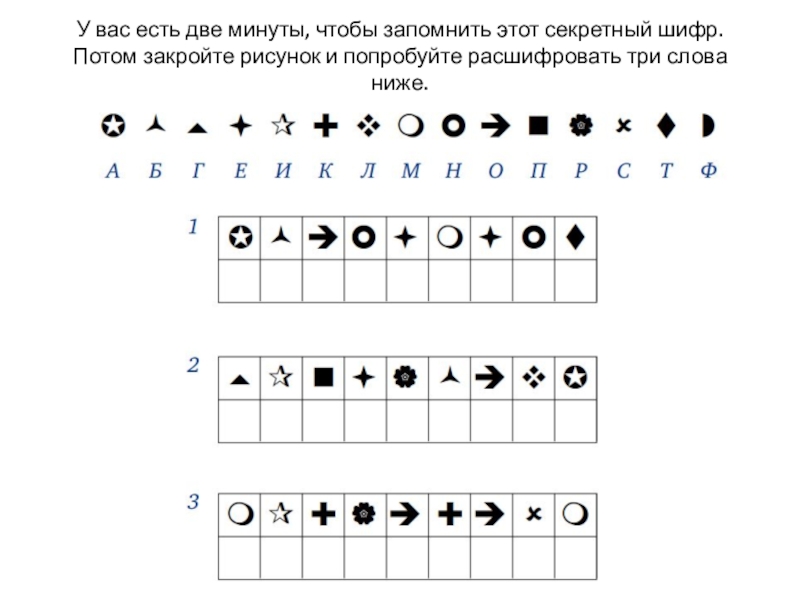 У вас есть две минуты, чтобы запомнить этот секретный шифр. Потом закройте рисунок и попробуйте расшифровать три слова ниже.

А Б Г Е И К Л М Н О П Р С Т Ф

1

2

3